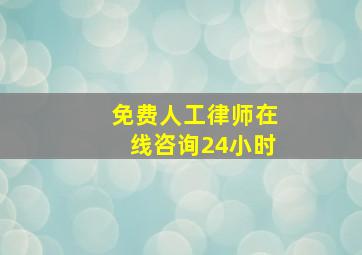 免费人工律师在线咨询24小时